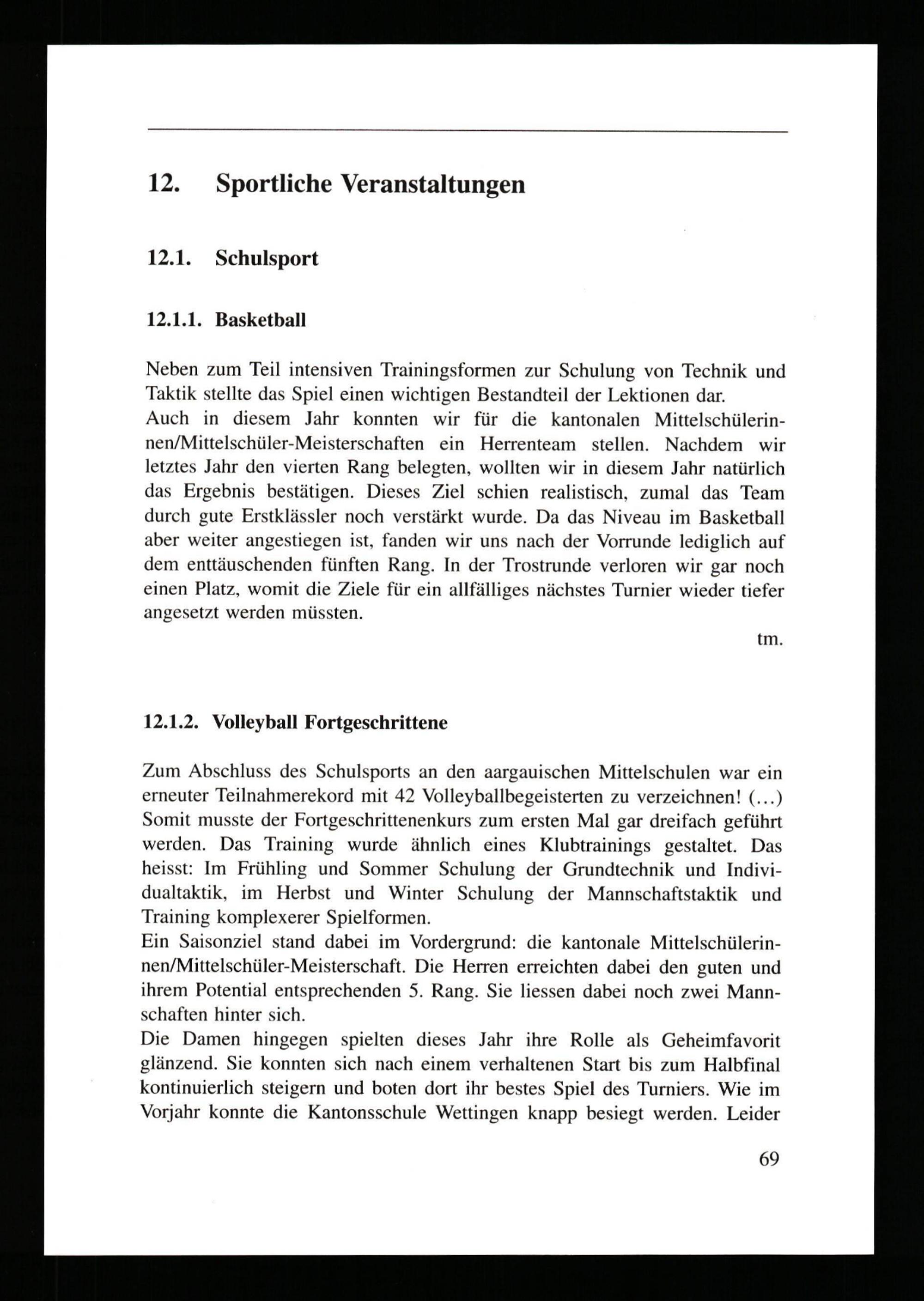 12. Sportliche Veranstaltungen

12.1. Schulsport

12.1.1. Basketball

Neben zum Teil intensiven Trainingsformen zur Schulung von Technik und Taktik stellte das Spiel einen wichtigen Bestandteil der Lektionen dar.
Auch in diesem Jahr konnten wir für die kantonalen Mittelschülerinnen/Mittelschüler-Meisterschaften ein Herrenteam stellen. Nachdem wir letztes Jahr den vierten Rang belegten, wollten wir in diesem Jahr natürlich das Ergebnis bestätigen. Dieses Ziel schien realistisch, zumal das Team durch gute Erstklässler noch verstärkt wurde. Da das Niveau im Basketball aber weiter angestiegen ist, fanden wir uns nach der Vorrunde lediglich auf dem enttäuschenden fünften Rang. In der Trostrunde verloren wir gar noch einen Platz, womit die Ziele für ein allfälliges nächstes Turnier wieder tiefer angesetzt werden müssten.

tm.

12.1.2. Volleyball Fortgeschrittene

Zum Abschluss des Schulsports an den aargauischen Mittelschulen war ein erneuter Teilnahmerekord mit 42 Volleyballbegeisterten zu verzeichnen! (...) Somit musste der Fortgeschrittenenkurs zum ersten Mal gar dreifach geführt werden. Das Training wurde ähnlich eines Klubtrainings gestaltet. Das heisst: Im Frühling und Sommer Schulung der Grundtechnik und Individualtaktik, im Herbst und Winter Schulung der Mannschaftstaktik und Training komplexerer Spielformen.
Ein Saisonziel stand dabei im Vordergrund: die kantonale Mittelschülerinnen/Mittelschüler-Meisterschaft. Die Herren erreichten dabei den guten und ihrem Potential entsprechenden 5. Rang. Sie liessen dabei noch zwei Mannschaften hinter sich.
Die Damen hingegen spielten dieses Jahr ihre Rolle als Geheimfavorit glänzend. Sie konnten sich nach einem verhaltenen Start bis zum Halbfinal kontinuierlich steigern und boten dort ihr bestes Spiel des Turniers. Wie im Vorjahr konnte die Kantonsschule Wettingen knapp besiegt werden. Leider

69